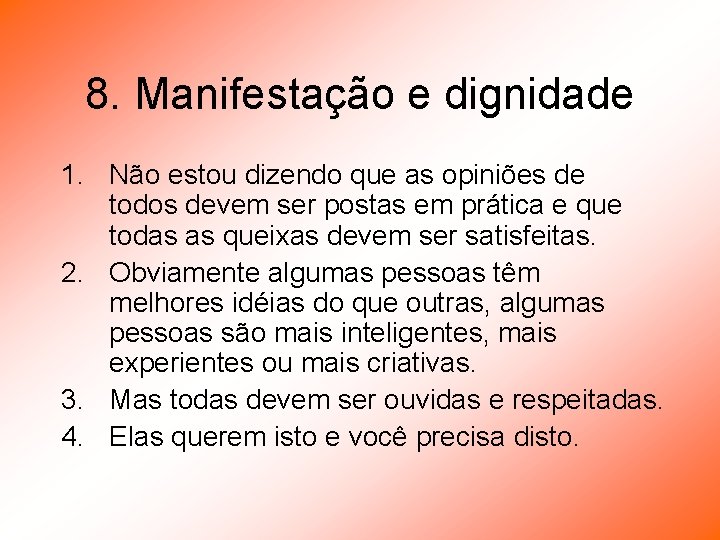 8. Manifestação e dignidade

1. Não estou dizendo que as opiniões de todos devem ser postas em prática e que todas as queixas devem ser satisfeitas.
2. Obviamente algumas pessoas têm melhores idéias do que outras, algumas pessoas são mais inteligentes, mais experientes ou mais criativas.
3. Mas todas devem ser ouvidas e respeitadas.
4. Elas querem isto e você precisa disto.